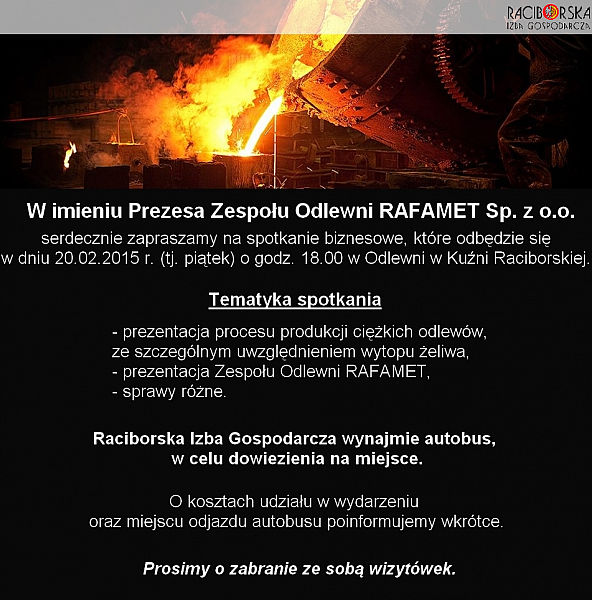 RACIBORSKA
IZBA GOSPODARCZA

W imieniu Prezesa Zespołu Odlewni RAFAMET Sp. z o.o.
serdecznie zapraszamy na spotkanie biznesowe, które odbędzie się w dniu 20.02.2015 r. (tj. piątek) o godz. 18.00 w Odlewni w Kuźni Raciborskiej.

Tematyka spotkania

- prezentacja procesu produkcji ciężkich odlewów, ze szczególnym uwzględnieniem wytopu żeliwa,
- prezentacja Zespołu Odlewni RAFAMET,
- sprawy różne.

Raciborska Izba Gospodarcza wynajmie autobus, w celu dowiezienia na miejsce.

O kosztach udziału w wydarzeniu oraz miejscu odjazdu autobusu poinformujemy wkrótce.

Prosimy o zabranie ze sobą wizytówek.